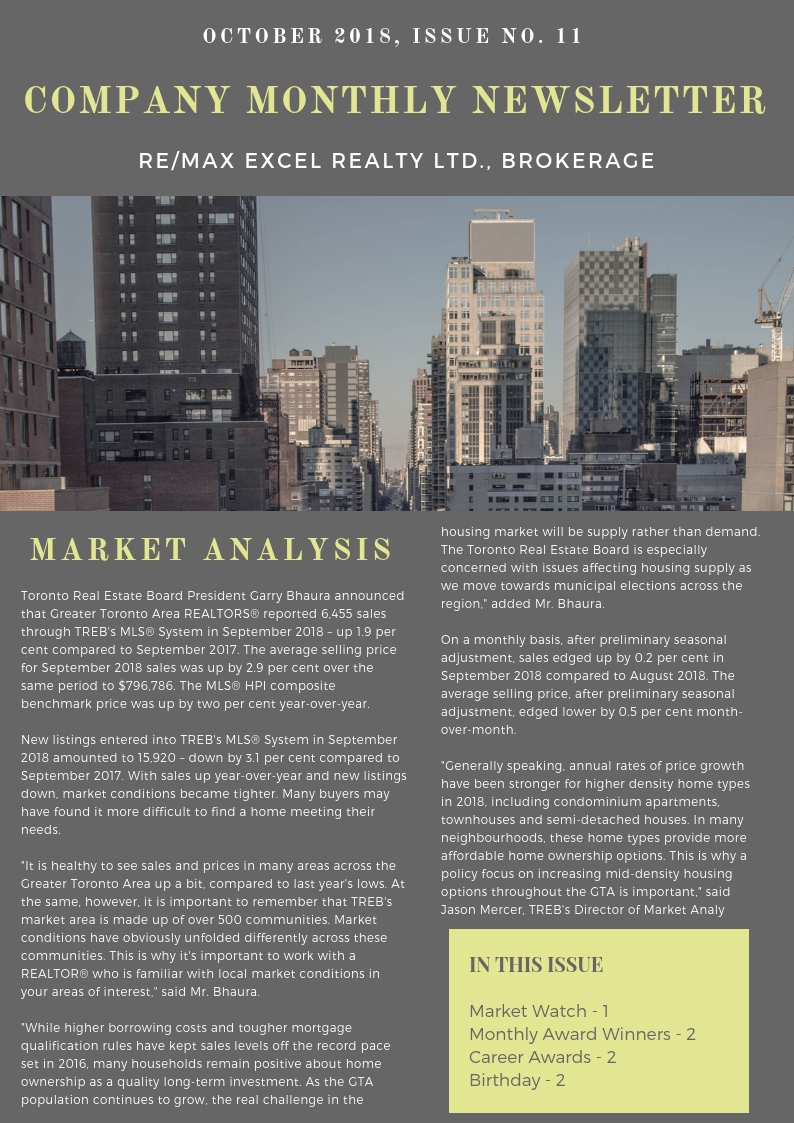 OCTOBER 2018, ISSUE NO. 11

COMPANY MONTHLY NEWSLETTER

RE/MAX EXCEL REALTY LTD., BROKERAGE

MARKET ANALYSIS

Toronto Real Estate Board President Garry Bhaura announced that Greater Toronto Area REALTORS® reported 6,455 sales through TREB's MLS® System in September 2018 – up 1.9 per cent compared to September 2017. The average selling price for September 2018 sales was up by 2.9 per cent over the same period to $796,786. The MLS® HPI composite benchmark price was up by two per cent year-over-year.

New listings entered into TREB's MLS® System in September 2018 amounted to 15,920 – down by 3.1 per cent compared to September 2017. With sales up year-over-year and new listings down, market conditions became tighter. Many buyers may have found it more difficult to find a home meeting their needs.

"It is healthy to see sales and prices in many areas across the Greater Toronto Area up a bit, compared to last year's lows. At the same, however, it is important to remember that TREB's market area is made up of over 500 communities. Market conditions have obviously unfolded differently across these communities. This is why it's important to work with a REALTOR® who is familiar with local market conditions in your areas of interest," said Mr. Bhaura.

"While higher borrowing costs and tougher mortgage qualification rules have kept sales levels off the record pace set in 2016, many households remain positive about home ownership as a quality long-term investment. As the GTA population continues to grow, the real challenge in the housing market will be supply rather than demand. The Toronto Real Estate Board is especially concerned with issues affecting housing supply as we move towards municipal elections across the region," added Mr. Bhaura.

On a monthly basis, after preliminary seasonal adjustment, sales edged up by 0.2 per cent in September 2018 compared to August 2018. The average selling price, after preliminary seasonal adjustment, edged lower by 0.5 per cent month-over-month.

"Generally speaking, annual rates of price growth have been stronger for higher density home types in 2018, including condominium apartments, townhouses and semi-detached houses. In many neighbourhoods, these home types provide more affordable home ownership options. This is why a policy focus on increasing mid-density housing options throughout the GTA is important," said Jason Mercer, TREB's Director of Market Analy

IN THIS ISSUE

Market Watch - 1
Monthly Award Winners - 2
Career Awards - 2
Birthday - 2